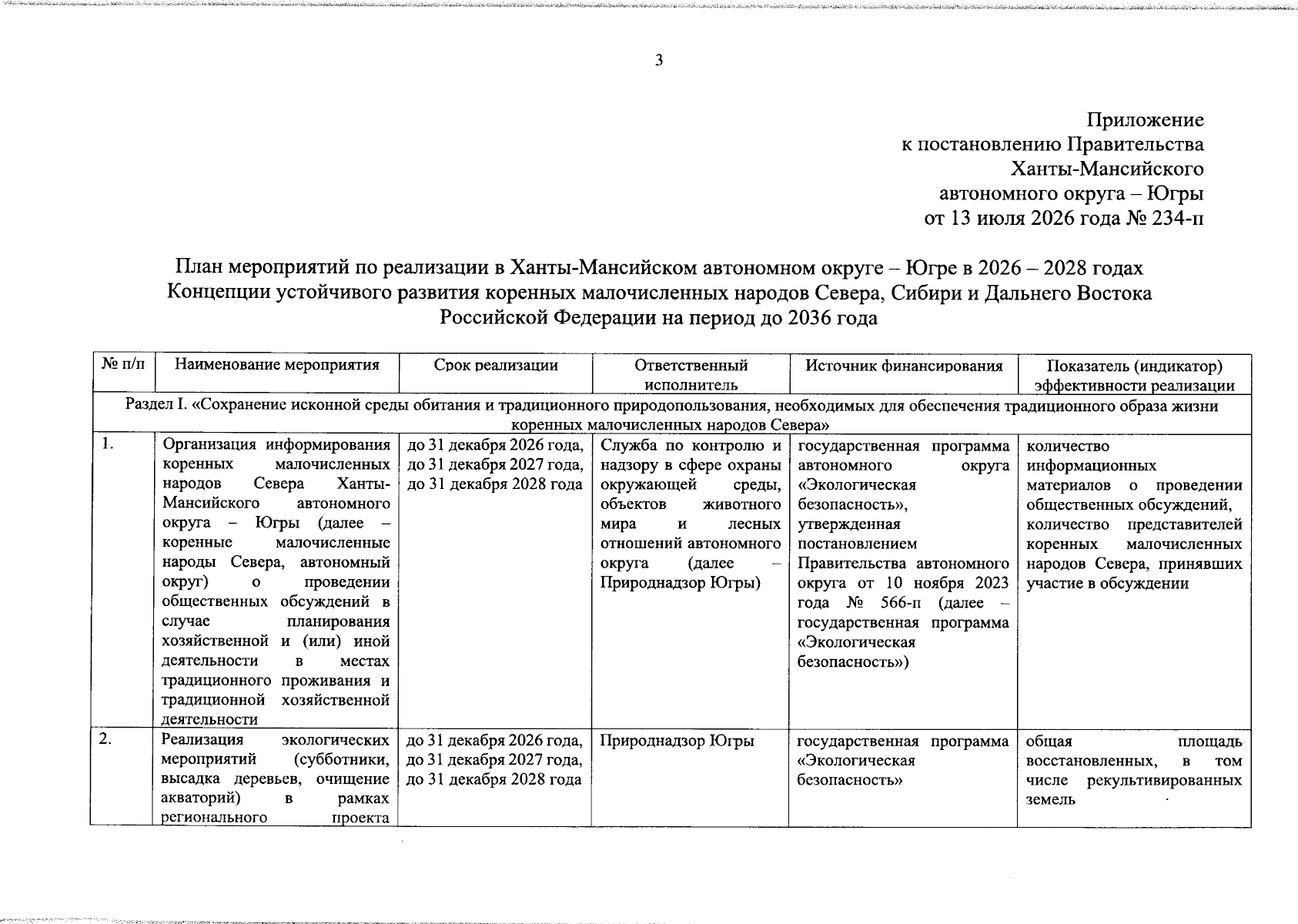 3

Приложение
к постановлению Правительства
Ханты-Мансийского
автономного округа – Югры
от 13 июля 2026 года № 234-п

План мероприятий по реализации в Ханты-Мансийском автономном округе – Югре в 2026 – 2028 годах Концепции устойчивого развития коренных малочисленных народов Севера, Сибири и Дальнего Востока Российской Федерации на период до 2036 года

| № п/п | Наименование мероприятия | Срок реализации | Ответственный исполнитель | Источник финансирования | Показатель (индикатор) эффективности реализации |
|---|---|---|---|---|---|
| Раздел I. «Сохранение исконной среды обитания и традиционного природопользования, необходимых для обеспечения традиционного образа жизни коренных малочисленных народов Севера» | | | | | |
| 1. | Организация информирования коренных малочисленных народов Севера Ханты-Мансийского автономного округа – Югры (далее – коренные малочисленные народы Севера, автономный округ) о проведении общественных обсуждений в случае планирования хозяйственной и (или) иной деятельности в местах традиционного проживания и традиционной хозяйственной деятельности | до 31 декабря 2026 года, до 31 декабря 2027 года, до 31 декабря 2028 года | Служба по контролю и надзору в сфере охраны окружающей среды, объектов животного мира и лесных отношений автономного округа (далее – Природнадзор Югры) | государственная программа автономного округа «Экологическая безопасность», утвержденная постановлением Правительства автономного округа от 10 ноября 2023 года № 566-п (далее – государственная программа «Экологическая безопасность») | количество информационных материалов о проведении общественных обсуждений, количество представителей коренных малочисленных народов Севера, принявших участие в обсуждении |
| 2. | Реализация экологических мероприятий (субботники, высадка деревьев, очищение акваторий) в рамках регионального проекта | до 31 декабря 2026 года, до 31 декабря 2027 года, до 31 декабря 2028 года | Природнадзор Югры | государственная программа «Экологическая безопасность» | общая площадь восстановленных, в том числе рекультивированных земель |